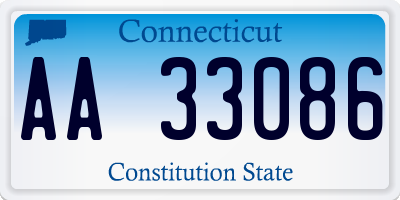 Connecticut

AA 33086

Constitution State